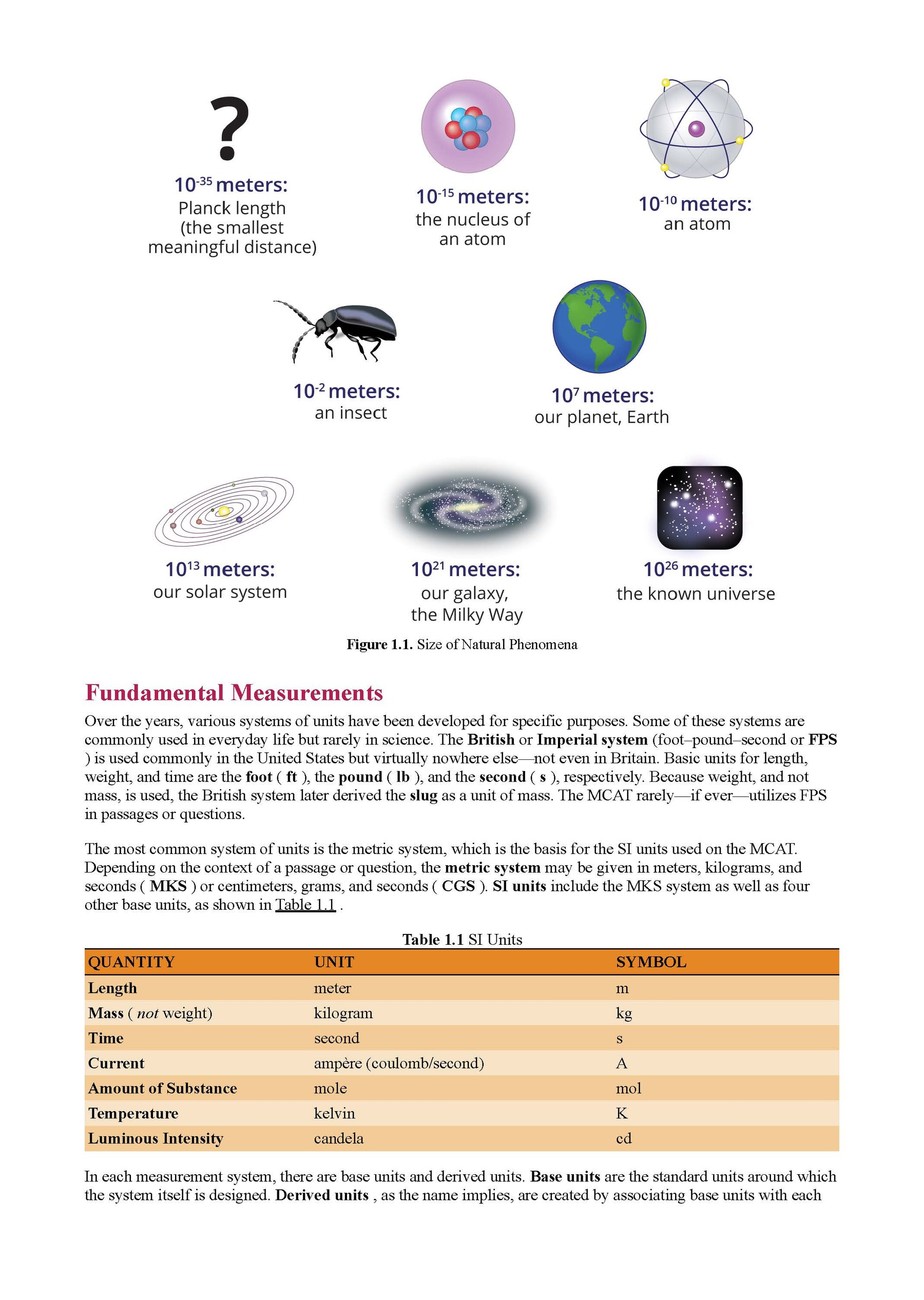 ?

$10^{-35}$ meters:
Planck length (the smallest meaningful distance)

$10^{-15}$ meters:
the nucleus of an atom

$10^{-10}$ meters:
an atom

$10^{-2}$ meters:
an insect

$10^{7}$ meters:
our planet, Earth

$10^{13}$ meters:
our solar system

$10^{21}$ meters:
our galaxy, the Milky Way

$10^{26}$ meters:
the known universe

Figure 1.1. Size of Natural Phenomena

Fundamental Measurements

Over the years, various systems of units have been developed for specific purposes. Some of these systems are commonly used in everyday life but rarely in science. The British or Imperial system (foot–pound–second or FPS ) is used commonly in the United States but virtually nowhere else—not even in Britain. Basic units for length, weight, and time are the foot ( ft ), the pound ( lb ), and the second ( s ), respectively. Because weight, and not mass, is used, the British system later derived the slug as a unit of mass. The MCAT rarely—if ever—utilizes FPS in passages or questions.

The most common system of units is the metric system, which is the basis for the SI units used on the MCAT. Depending on the context of a passage or question, the metric system may be given in meters, kilograms, and seconds ( MKS ) or centimeters, grams, and seconds ( CGS ). SI units include the MKS system as well as four other base units, as shown in Table 1.1 .

Table 1.1 SI Units

| QUANTITY | UNIT | SYMBOL |
|---|---|---|
| Length | meter | m |
| Mass ( not weight) | kilogram | kg |
| Time | second | s |
| Current | ampère (coulomb/second) | A |
| Amount of Substance | mole | mol |
| Temperature | kelvin | K |
| Luminous Intensity | candela | cd |

In each measurement system, there are base units and derived units. Base units are the standard units around which the system itself is designed. Derived units , as the name implies, are created by associating base units with each